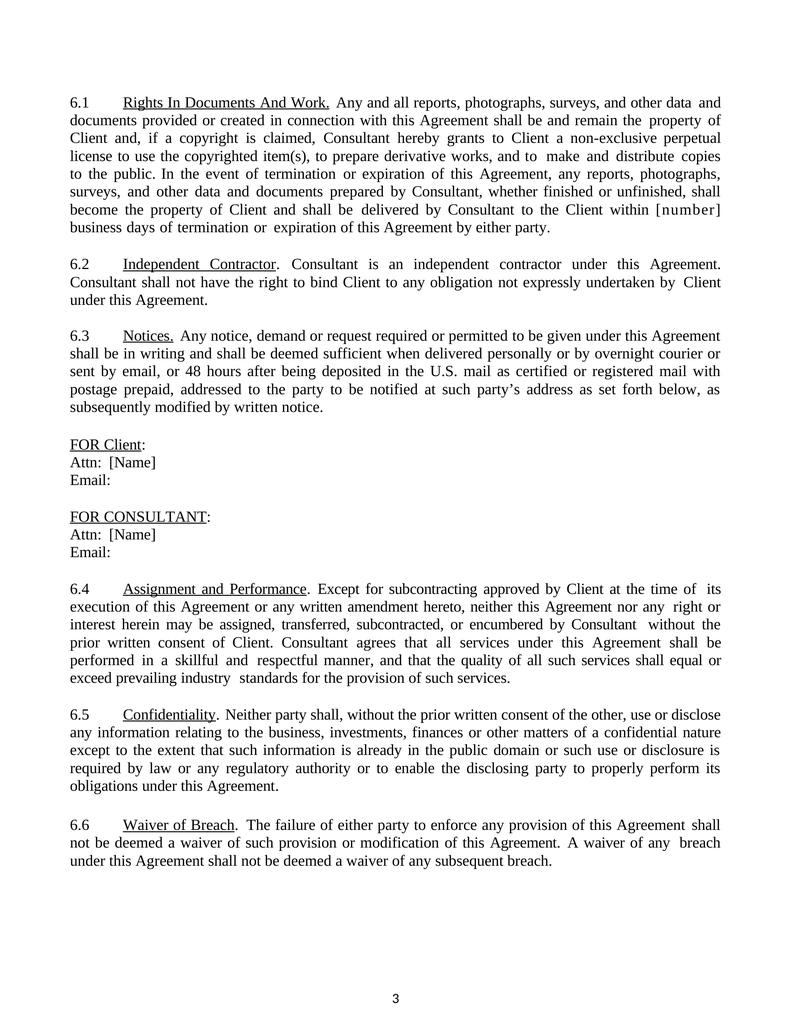 6.1 Rights In Documents And Work. Any and all reports, photographs, surveys, and other data and documents provided or created in connection with this Agreement shall be and remain the property of Client and, if a copyright is claimed, Consultant hereby grants to Client a non-exclusive perpetual license to use the copyrighted item(s), to prepare derivative works, and to make and distribute copies to the public. In the event of termination or expiration of this Agreement, any reports, photographs, surveys, and other data and documents prepared by Consultant, whether finished or unfinished, shall become the property of Client and shall be delivered by Consultant to the Client within [number] business days of termination or expiration of this Agreement by either party.

6.2 Independent Contractor. Consultant is an independent contractor under this Agreement. Consultant shall not have the right to bind Client to any obligation not expressly undertaken by Client under this Agreement.

6.3 Notices. Any notice, demand or request required or permitted to be given under this Agreement shall be in writing and shall be deemed sufficient when delivered personally or by overnight courier or sent by email, or 48 hours after being deposited in the U.S. mail as certified or registered mail with postage prepaid, addressed to the party to be notified at such party's address as set forth below, as subsequently modified by written notice.

FOR Client:
Attn: [Name]
Email:

FOR CONSULTANT:
Attn: [Name]
Email:

6.4 Assignment and Performance. Except for subcontracting approved by Client at the time of its execution of this Agreement or any written amendment hereto, neither this Agreement nor any right or interest herein may be assigned, transferred, subcontracted, or encumbered by Consultant without the prior written consent of Client. Consultant agrees that all services under this Agreement shall be performed in a skillful and respectful manner, and that the quality of all such services shall equal or exceed prevailing industry standards for the provision of such services.

6.5 Confidentiality. Neither party shall, without the prior written consent of the other, use or disclose any information relating to the business, investments, finances or other matters of a confidential nature except to the extent that such information is already in the public domain or such use or disclosure is required by law or any regulatory authority or to enable the disclosing party to properly perform its obligations under this Agreement.

6.6 Waiver of Breach. The failure of either party to enforce any provision of this Agreement shall not be deemed a waiver of such provision or modification of this Agreement. A waiver of any breach under this Agreement shall not be deemed a waiver of any subsequent breach.

3